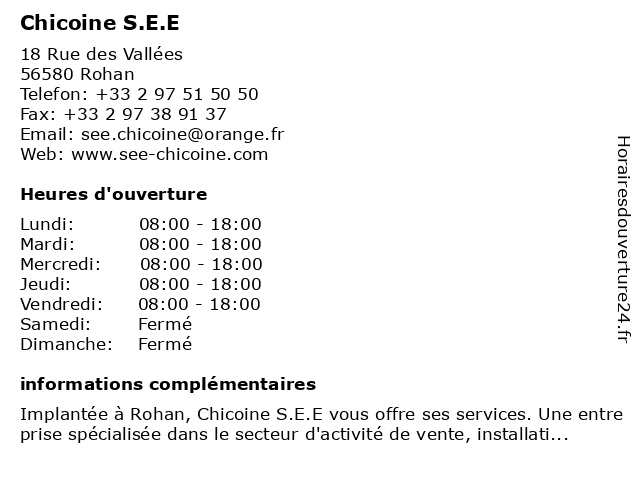 Chicoine S.E.E

18 Rue des Vallées
56580 Rohan
Telefon: +33 2 97 51 50 50
Fax: +33 2 97 38 91 37
Email: see.chicoine@orange.fr
Web: www.see-chicoine.com

Heures d'ouverture

| | |
|---|---|
| Lundi: | 08:00 - 18:00 |
| Mardi: | 08:00 - 18:00 |
| Mercredi: | 08:00 - 18:00 |
| Jeudi: | 08:00 - 18:00 |
| Vendredi: | 08:00 - 18:00 |
| Samedi: | Fermé |
| Dimanche: | Fermé |

informations complémentaires

Implantée à Rohan, Chicoine S.E.E vous offre ses services. Une entre prise spécialisée dans le secteur d'activité de vente, installati...

Horairesdouverture24.fr